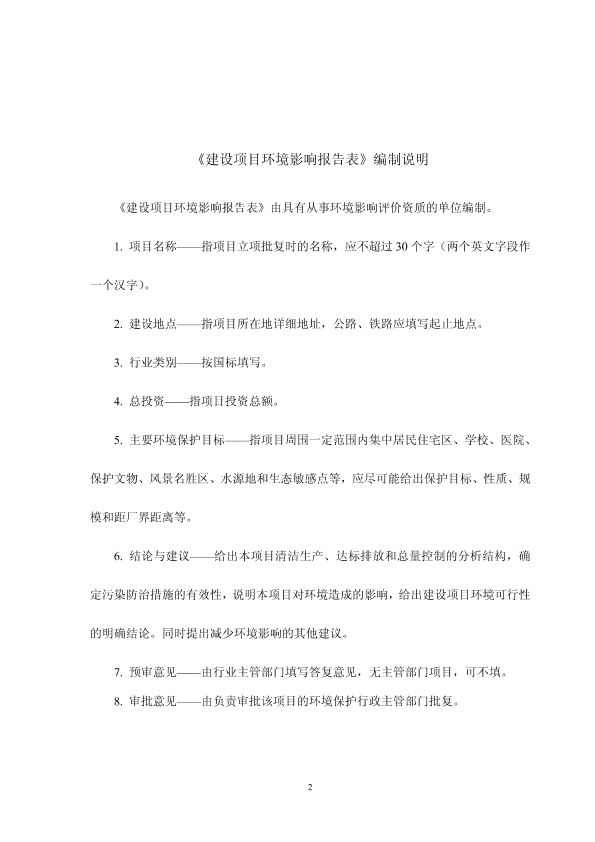 《建设项目环境影响报告表》编制说明

《建设项目环境影响报告表》由具有从事环境影响评价资质的单位编制。

1. 项目名称——指项目立项批复时的名称，应不超过 30 个字（两个英文字段作一个汉字）。

2. 建设地点——指项目所在地详细地址，公路、铁路应填写起止地点。

3. 行业类别——按国标填写。

4. 总投资——指项目投资总额。

5. 主要环境保护目标——指项目周围一定范围内集中居民住宅区、学校、医院、保护文物、风景名胜区、水源地和生态敏感点等，应尽可能给出保护目标、性质、规模和距厂界距离等。

6. 结论与建议——给出本项目清洁生产、达标排放和总量控制的分析结构，确定污染防治措施的有效性，说明本项目对环境造成的影响，给出建设项目环境可行性的明确结论。同时提出减少环境影响的其他建议。

7. 预审意见——由行业主管部门填写答复意见，无主管部门项目，可不填。

8. 审批意见——由负责审批该项目的环境保护行政主管部门批复。

2